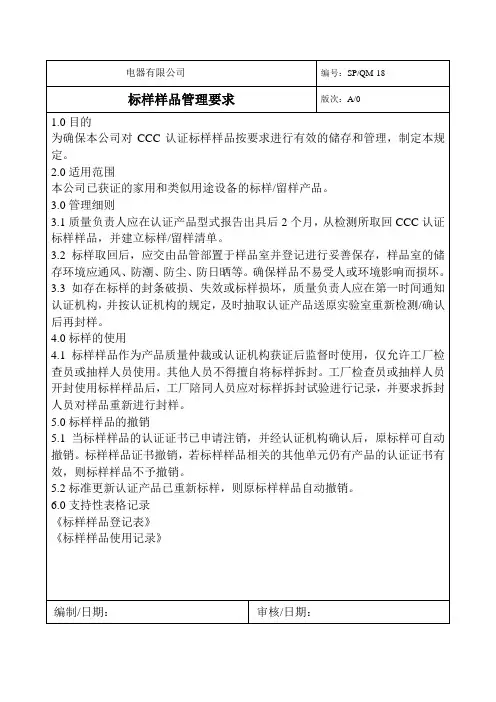 | 电器有限公司 | 编号：SP/QM 18 |
|---|---|
| **标样样品管理要求** | 版次：A/0 |

1.0 目的
为确保本公司对 CCC 认证标样样品按要求进行有效的储存和管理，制定本规定。
2.0 适用范围
本公司已获证的家用和类似用途设备的标样/留样产品。
3.0 管理细则
3.1 质量负责人应在认证产品型式报告出具后 2 个月，从检测所取回 CCC 认证标样样品，并建立标样/留样清单。
3.2 标样取回后，应交由品管部置于样品室并登记进行妥善保存，样品室的储存环境应通风、防潮、防尘、防日晒等。确保样品不易受人或环境影响而损坏。
3.3 如存在标样的封条破损、失效或标样损坏，质量负责人应在第一时间通知认证机构，并按认证机构的规定，及时抽取认证产品送原实验室重新检测/确认后再封样。
4.0 标样的使用
4.1 标样样品作为产品质量仲裁或认证机构获证后监督时使用，仅允许工厂检查员或抽样人员使用。其他人员不得擅自将标样拆封。工厂检查员或抽样人员开封使用标样样品后，工厂陪同人员应对标样拆封试验进行记录，并要求拆封人员对样品重新进行封样。
5.0 标样样品的撤销
5.1 当标样样品的认证证书已申请注销，并经认证机构确认后，原标样可自动撤销。标样样品证书撤销，若标样样品相关的其他单元仍有产品的认证证书有效，则标样样品不予撤销。
5.2 标准更新认证产品已重新标样，则原标样样品自动撤销。
6.0 支持性表格记录
《标样样品登记表》
《标样样品使用记录》

| 编制/日期： | 审核/日期： |
|---|---|